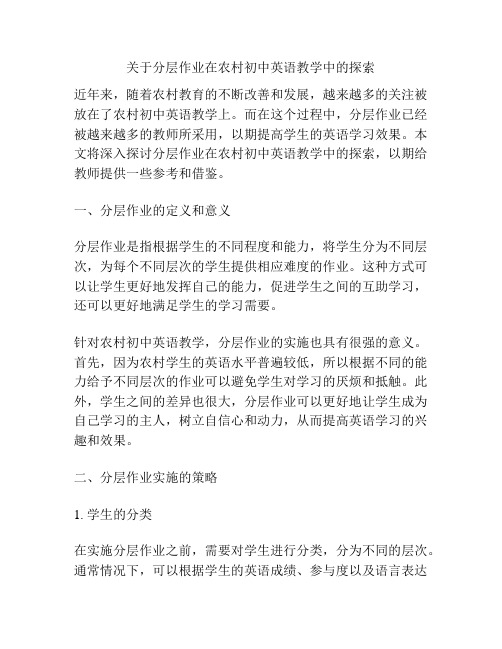 关于分层作业在农村初中英语教学中的探索

近年来，随着农村教育的不断改善和发展，越来越多的关注被放在了农村初中英语教学上。而在这个过程中，分层作业已经被越来越多的教师所采用，以期提高学生的英语学习效果。本文将深入探讨分层作业在农村初中英语教学中的探索，以期给教师提供一些参考和借鉴。

一、分层作业的定义和意义

分层作业是指根据学生的不同程度和能力，将学生分为不同层次，为每个不同层次的学生提供相应难度的作业。这种方式可以让学生更好地发挥自己的能力，促进学生之间的互助学习，还可以更好地满足学生的学习需要。

针对农村初中英语教学，分层作业的实施也具有很强的意义。首先，因为农村学生的英语水平普遍较低，所以根据不同的能力给予不同层次的作业可以避免学生对学习的厌烦和抵触。此外，学生之间的差异也很大，分层作业可以更好地让学生成为自己学习的主人，树立自信心和动力，从而提高英语学习的兴趣和效果。

二、分层作业实施的策略

1. 学生的分类

在实施分层作业之前，需要对学生进行分类，分为不同的层次。通常情况下，可以根据学生的英语成绩、参与度以及语言表达